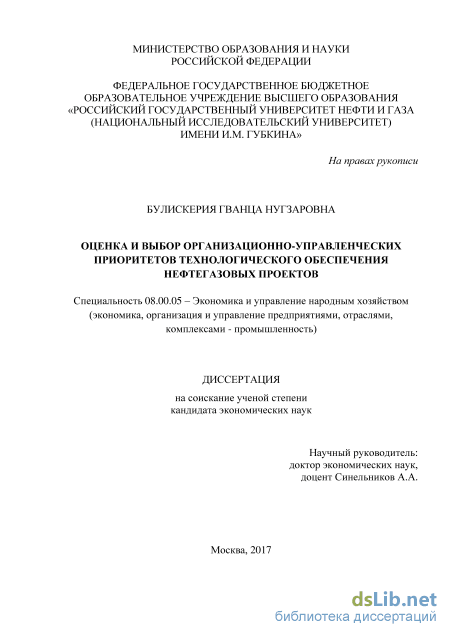 МИНИСТЕРСТВО ОБРАЗОВАНИЯ И НАУКИ
РОССИЙСКОЙ ФЕДЕРАЦИИ

ФЕДЕРАЛЬНОЕ ГОСУДАРСТВЕННОЕ БЮДЖЕТНОЕ
ОБРАЗОВАТЕЛЬНОЕ УЧРЕЖДЕНИЕ ВЫСШЕГО ОБРАЗОВАНИЯ
«РОССИЙСКИЙ ГОСУДАРСТВЕННЫЙ УНИВЕРСИТЕТ НЕФТИ И ГАЗА
(НАЦИОНАЛЬНЫЙ ИССЛЕДОВАТЕЛЬСКИЙ УНИВЕРСИТЕТ)
ИМЕНИ И.М. ГУБКИНА»

На правах рукописи

БУЛИСКЕРИЯ ГВАНЦА НУГЗАРОВНА

ОЦЕНКА И ВЫБОР ОРГАНИЗАЦИОННО-УПРАВЛЕНЧЕСКИХ ПРИОРИТЕТОВ ТЕХНОЛОГИЧЕСКОГО ОБЕСПЕЧЕНИЯ НЕФТЕГАЗОВЫХ ПРОЕКТОВ

Специальность 08.00.05 – Экономика и управление народным хозяйством (экономика, организация и управление предприятиями, отраслями, комплексами - промышленность)

ДИССЕРТАЦИЯ
на соискание ученой степени
кандидата экономических наук

Научный руководитель:
доктор экономических наук,
доцент Синельников А.А.

Москва, 2017

dsLib.net
библиотека диссертаций